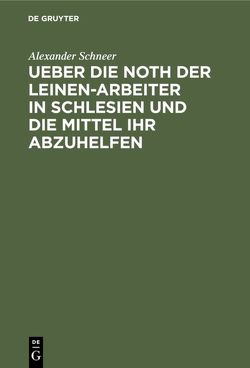 DE GRUYTER

Alexander Schneer

UEBER DIE NOTH DER LEINEN-ARBEITER IN SCHLESIEN UND DIE MITTEL IHR ABZUHELFEN

DE G